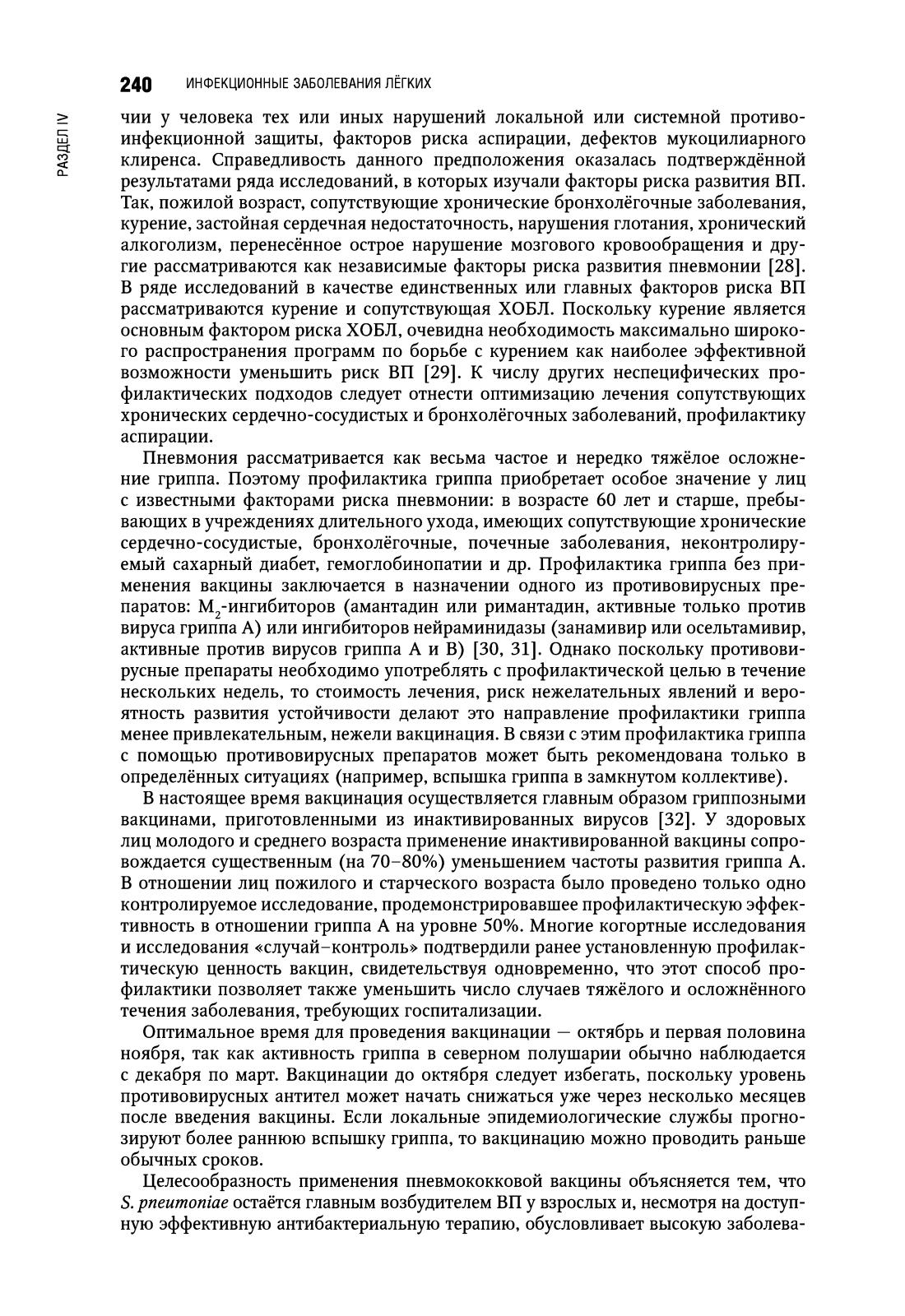 240 ИНФЕКЦИОННЫЕ ЗАБОЛЕВАНИЯ ЛЁГКИХ

РАЗДЕЛ IV

чии у человека тех или иных нарушений локальной или системной противоинфекционной защиты, факторов риска аспирации, дефектов мукоцилиарного клиренса. Справедливость данного предположения оказалась подтверждённой результатами ряда исследований, в которых изучали факторы риска развития ВП. Так, пожилой возраст, сопутствующие хронические бронхолёгочные заболевания, курение, застойная сердечная недостаточность, нарушения глотания, хронический алкоголизм, перенесённое острое нарушение мозгового кровообращения и другие рассматриваются как независимые факторы риска развития пневмонии [28]. В ряде исследований в качестве единственных или главных факторов риска ВП рассматриваются курение и сопутствующая ХОБЛ. Поскольку курение является основным фактором риска ХОБЛ, очевидна необходимость максимально широкого распространения программ по борьбе с курением как наиболее эффективной возможности уменьшить риск ВП [29]. К числу других неспецифических профилактических подходов следует отнести оптимизацию лечения сопутствующих хронических сердечно-сосудистых и бронхолёгочных заболеваний, профилактику аспирации.

Пневмония рассматривается как весьма частое и нередко тяжёлое осложнение гриппа. Поэтому профилактика гриппа приобретает особое значение у лиц с известными факторами риска пневмонии: в возрасте 60 лет и старше, пребывающих в учреждениях длительного ухода, имеющих сопутствующие хронические сердечно-сосудистые, бронхолёгочные, почечные заболевания, неконтролируемый сахарный диабет, гемоглобинопатии и др. Профилактика гриппа без применения вакцины заключается в назначении одного из противовирусных препаратов: $M_2$-ингибиторов (амантадин или римантадин, активные только против вируса гриппа А) или ингибиторов нейраминидазы (занамивир или осельтамивир, активные против вирусов гриппа А и В) [30, 31]. Однако поскольку противовирусные препараты необходимо употреблять с профилактической целью в течение нескольких недель, то стоимость лечения, риск нежелательных явлений и вероятность развития устойчивости делают это направление профилактики гриппа менее привлекательным, нежели вакцинация. В связи с этим профилактика гриппа с помощью противовирусных препаратов может быть рекомендована только в определённых ситуациях (например, вспышка гриппа в замкнутом коллективе).

В настоящее время вакцинация осуществляется главным образом гриппозными вакцинами, приготовленными из инактивированных вирусов [32]. У здоровых лиц молодого и среднего возраста применение инактивированной вакцины сопровождается существенным (на 70–80%) уменьшением частоты развития гриппа А. В отношении лиц пожилого и старческого возраста было проведено только одно контролируемое исследование, продемонстрировавшее профилактическую эффективность в отношении гриппа А на уровне 50%. Многие когортные исследования и исследования «случай–контроль» подтвердили ранее установленную профилактическую ценность вакцин, свидетельствуя одновременно, что этот способ профилактики позволяет также уменьшить число случаев тяжёлого и осложнённого течения заболевания, требующих госпитализации.

Оптимальное время для проведения вакцинации — октябрь и первая половина ноября, так как активность гриппа в северном полушарии обычно наблюдается с декабря по март. Вакцинации до октября следует избегать, поскольку уровень противовирусных антител может начать снижаться уже через несколько месяцев после введения вакцины. Если локальные эпидемиологические службы прогнозируют более раннюю вспышку гриппа, то вакцинацию можно проводить раньше обычных сроков.

Целесообразность применения пневмококковой вакцины объясняется тем, что S. pneumoniae остаётся главным возбудителем ВП у взрослых и, несмотря на доступную эффективную антибактериальную терапию, обусловливает высокую заболева-